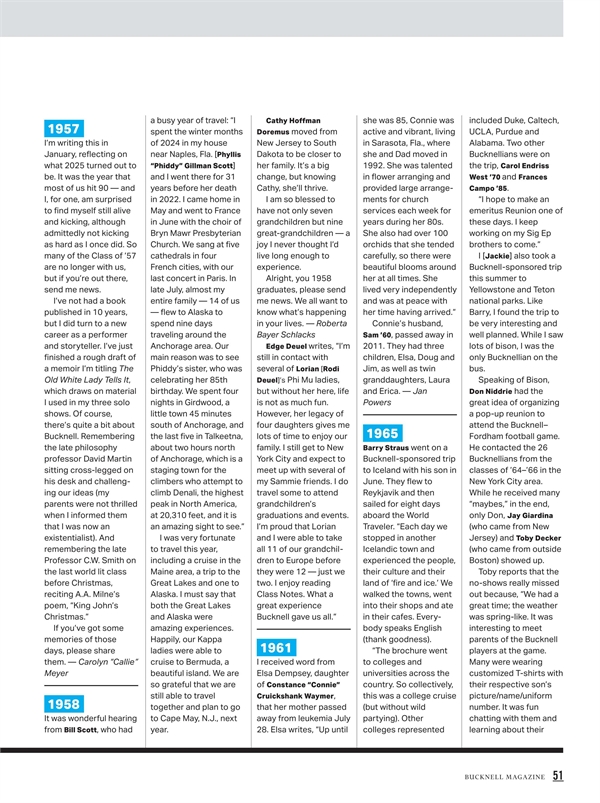 1957
I'm writing this in January, reflecting on what 2025 turned out to be. It was the year that most of us hit 90 — and I, for one, am surprised to find myself still alive and kicking, although admittedly not kicking as hard as I once did. So many of the Class of '57 are no longer with us, but if you're out there, send me news.

I've not had a book published in 10 years, but I did turn to a new career as a performer and storyteller. I've just finished a rough draft of a memoir I'm titling The Old White Lady Tells It, which draws on material I used in my three solo shows. Of course, there's quite a bit about Bucknell. Remembering the late philosophy professor David Martin sitting cross-legged on his desk and challenging our ideas (my parents were not thrilled when I informed them that I was now an existentialist). And remembering the late Professor C.W. Smith on the last world lit class before Christmas, reciting A.A. Milne's poem, "King John's Christmas."

If you've got some memories of those days, please share them. — Carolyn "Callie" Meyer

1958
It was wonderful hearing from Bill Scott, who had a busy year of travel: "I spent the winter months of 2024 in my house near Naples, Fla. [Phyllis "Phiddy" Gillman Scott] and I went there for 31 years before her death in 2022. I came home in May and went to France in June with the choir of Bryn Mawr Presbyterian Church. We sang at five cathedrals in four French cities, with our last concert in Paris. In late July, almost my entire family — 14 of us — flew to Alaska to spend nine days traveling around the Anchorage area. Our main reason was to see Phiddy's sister, who was celebrating her 85th birthday. We spent four nights in Girdwood, a little town 45 minutes south of Anchorage, and the last five in Talkeetna, about two hours north of Anchorage, which is a staging town for the climbers who attempt to climb Denali, the highest peak in North America, at 20,310 feet, and it is an amazing sight to see."

I was very fortunate to travel this year, including a cruise in the Maine area, a trip to the Great Lakes and one to Alaska. I must say that both the Great Lakes and Alaska were amazing experiences. Happily, our Kappa ladies were able to cruise to Bermuda, a beautiful island. We are so grateful that we are still able to travel together and plan to go to Cape May, N.J., next year.

Cathy Hoffman Doremus moved from New Jersey to South Dakota to be closer to her family. It's a big change, but knowing Cathy, she'll thrive.

I am so blessed to have not only seven grandchildren but nine great-grandchildren — a joy I never thought I'd live long enough to experience.

Alright, you 1958 graduates, please send me news. We all want to know what's happening in your lives. — Roberta Bayer Schlacks

Edge Deuel writes, "I'm still in contact with several of Lorian [Rodi Deuel]'s Phi Mu ladies, but without her here, life is not as much fun. However, her legacy of four daughters gives me lots of time to enjoy our family. I still get to New York City and expect to meet up with several of my Sammie friends. I do travel some to attend grandchildren's graduations and events. I'm proud that Lorian and I were able to take all 11 of our grandchildren to Europe before they were 12 — just we two. I enjoy reading Class Notes. What a great experience Bucknell gave us all."

1961
I received word from Elsa Dempsey, daughter of Constance "Connie" Cruickshank Waymer, that her mother passed away from leukemia July 28. Elsa writes, "Up until she was 85, Connie was active and vibrant, living in Sarasota, Fla., where she and Dad moved in 1992. She was talented in flower arranging and provided large arrangements for church services each week for years during her 80s. She also had over 100 orchids that she tended carefully, so there were beautiful blooms around her at all times. She lived very independently and was at peace with her time having arrived."

Connie's husband, Sam '60, passed away in 2011. They had three children, Elsa, Doug and Jim, as well as twin granddaughters, Laura and Erica. — Jan Powers

1965
Barry Straus went on a Bucknell-sponsored trip to Iceland with his son in June. They flew to Reykjavik and then sailed for eight days aboard the World Traveler. "Each day we stopped in another Icelandic town and experienced the people, their culture and their land of 'fire and ice.' We walked the towns, went into their shops and ate in their cafes. Everybody speaks English (thank goodness).

"The brochure went to colleges and universities across the country. So collectively, this was a college cruise (but without wild partying). Other colleges represented included Duke, Caltech, UCLA, Purdue and Alabama. Two other Bucknellians were on the trip, Carol Endriss West '70 and Frances Campo '85.

"I hope to make an emeritus Reunion one of these days. I keep working on my Sig Ep brothers to come."

I [Jackie] also took a Bucknell-sponsored trip this summer to Yellowstone and Teton national parks. Like Barry, I found the trip to be very interesting and well planned. While I saw lots of bison, I was the only Bucknellian on the bus.

Speaking of Bison, Don Niddrie had the great idea of organizing a pop-up reunion to attend the Bucknell–Fordham football game. He contacted the 26 Bucknellians from the classes of '64–'66 in the New York City area. While he received many "maybes," in the end, only Don, Jay Giardina (who came from New Jersey) and Toby Decker (who came from outside Boston) showed up.

Toby reports that the no-shows really missed out because, "We had a great time; the weather was spring-like. It was interesting to meet parents of the Bucknell players at the game. Many were wearing customized T-shirts with their respective son's picture/name/uniform number. It was fun chatting with them and learning about their

BUCKNELL MAGAZINE 51